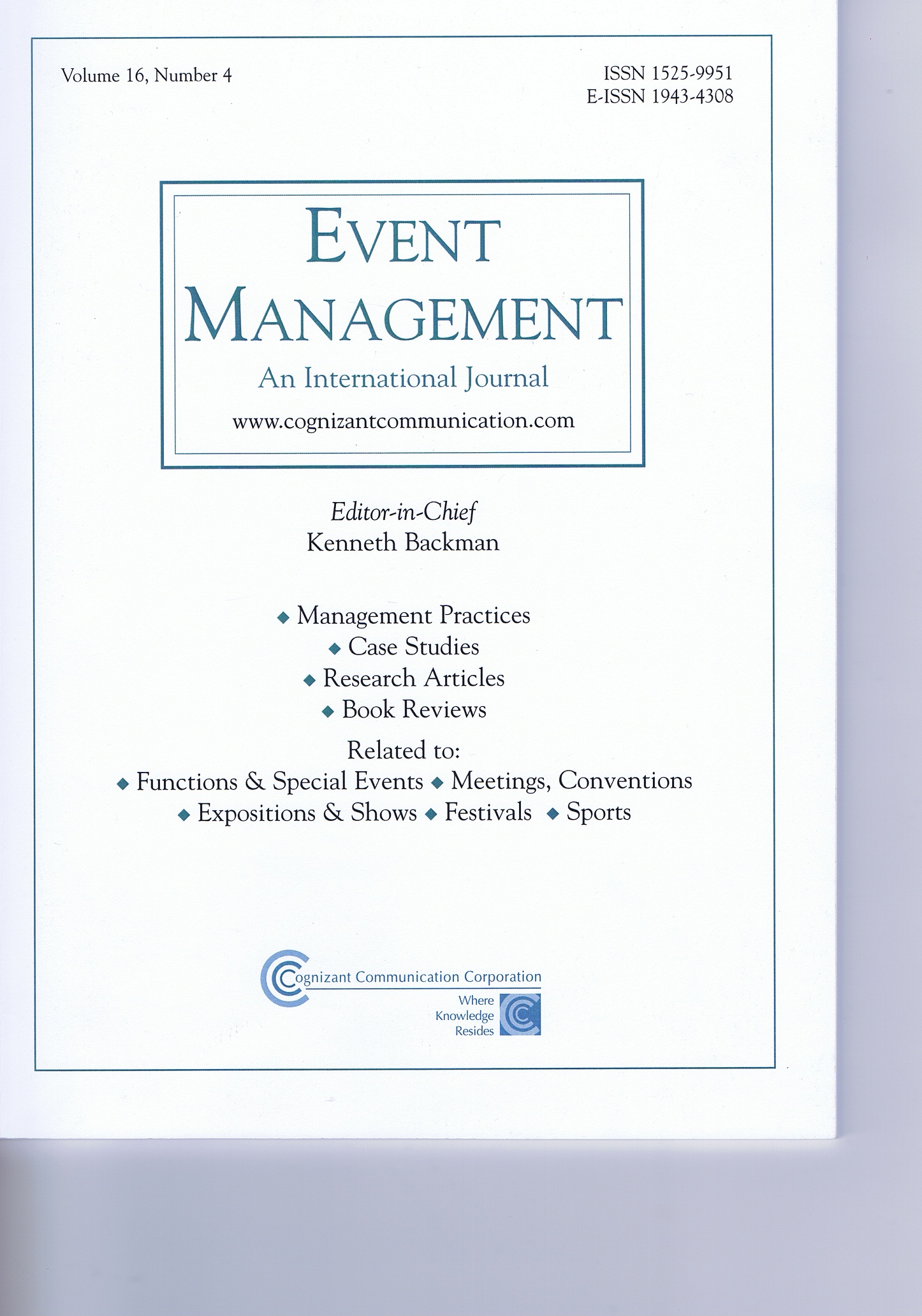 Volume 16, Number 4

ISSN 1525-9951
E-ISSN 1943-4308

EVENT
MANAGEMENT

An International Journal

www.cognizantcommunication.com

Editor-in-Chief
Kenneth Backman

• Management Practices
• Case Studies
• Research Articles
• Book Reviews

Related to:
• Functions & Special Events • Meetings, Conventions
• Expositions & Shows • Festivals • Sports

Cognizant Communication Corporation
Where
Knowledge
Resides